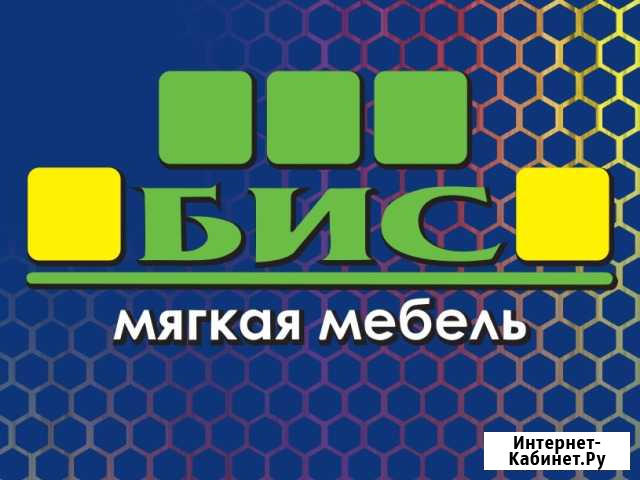 БИС

мягкая мебель

Интернет-Кабинет.Ру